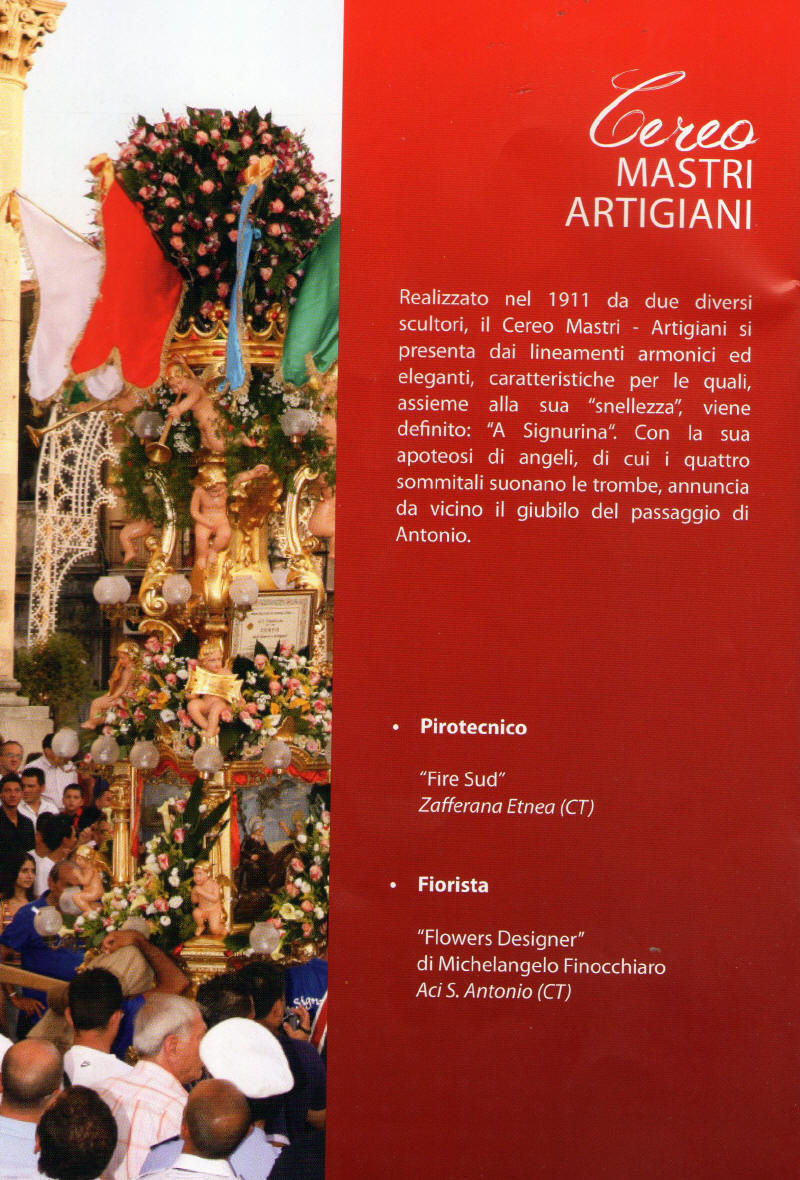 Cereo
MASTRI
ARTIGIANI

Realizzato nel 1911 da due diversi scultori, il Cereo Mastri - Artigiani si presenta dai lineamenti armonici ed eleganti, caratteristiche per le quali, assieme alla sua "snellezza", viene definito: "A Signurina". Con la sua apoteosi di angeli, di cui i quattro sommitali suonano le trombe, annuncia da vicino il giubilo del passaggio di Antonio.

• Pirotecnico

"Fire Sud"
Zafferana Etnea (CT)

• Fiorista

"Flowers Designer"
di Michelangelo Finocchiaro
Aci S. Antonio (CT)